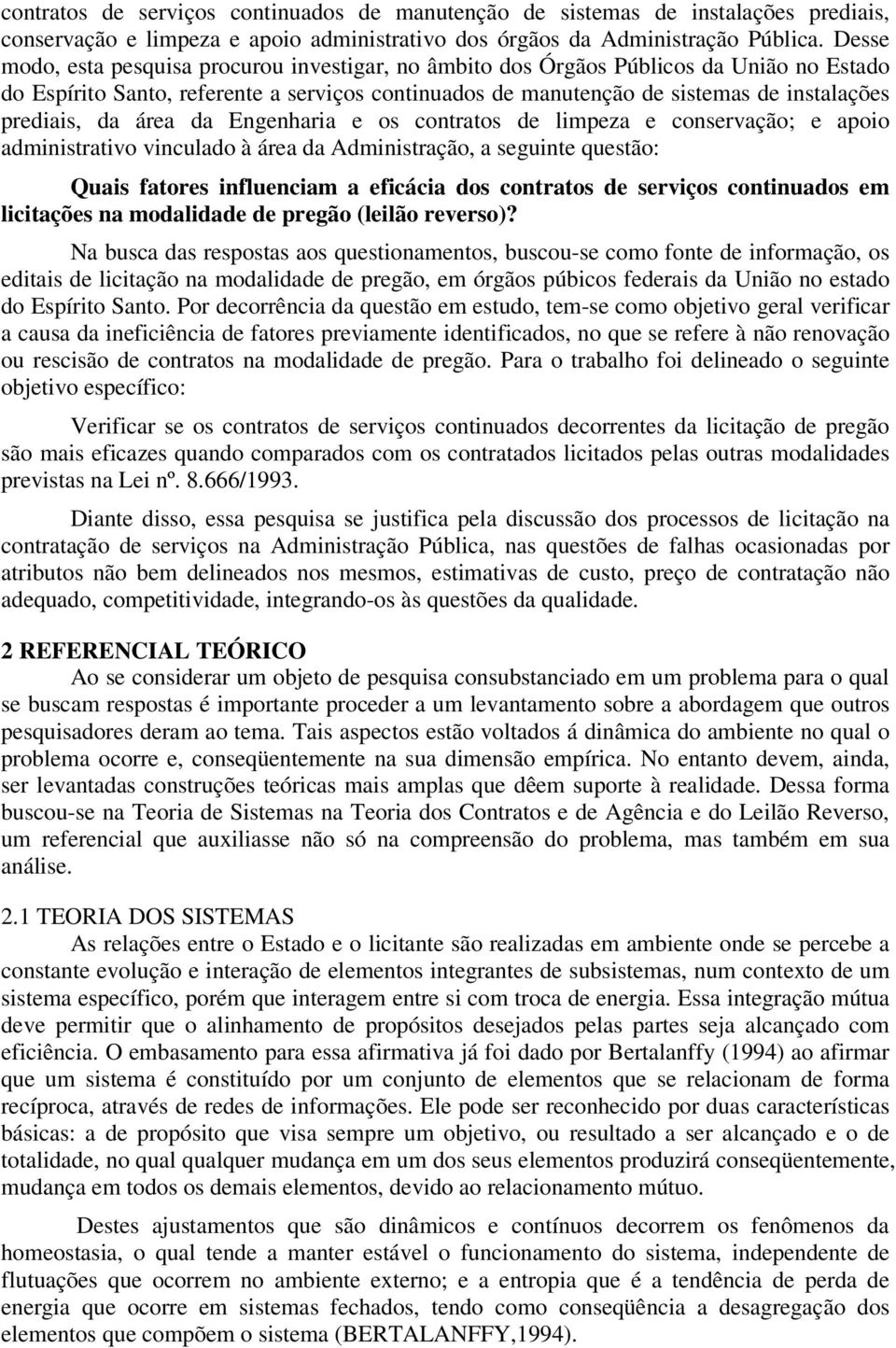 contratos de serviços continuados de manutenção de sistemas de instalações prediais, conservação e limpeza e apoio administrativo dos órgãos da Administração Pública. Desse modo, esta pesquisa procurou investigar, no âmbito dos Órgãos Públicos da União no Estado do Espírito Santo, referente a serviços continuados de manutenção de sistemas de instalações prediais, da área da Engenharia e os contratos de limpeza e conservação; e apoio administrativo vinculado à área da Administração, a seguinte questão:

Quais fatores influenciam a eficácia dos contratos de serviços continuados em licitações na modalidade de pregão (leilão reverso)?

Na busca das respostas aos questionamentos, buscou-se como fonte de informação, os editais de licitação na modalidade de pregão, em órgãos púbicos federais da União no estado do Espírito Santo. Por decorrência da questão em estudo, tem-se como objetivo geral verificar a causa da ineficiência de fatores previamente identificados, no que se refere à não renovação ou rescisão de contratos na modalidade de pregão. Para o trabalho foi delineado o seguinte objetivo específico:

Verificar se os contratos de serviços continuados decorrentes da licitação de pregão são mais eficazes quando comparados com os contratados licitados pelas outras modalidades previstas na Lei nº. 8.666/1993.

Diante disso, essa pesquisa se justifica pela discussão dos processos de licitação na contratação de serviços na Administração Pública, nas questões de falhas ocasionadas por atributos não bem delineados nos mesmos, estimativas de custo, preço de contratação não adequado, competitividade, integrando-os às questões da qualidade.

2 REFERENCIAL TEÓRICO

Ao se considerar um objeto de pesquisa consubstanciado em um problema para o qual se buscam respostas é importante proceder a um levantamento sobre a abordagem que outros pesquisadores deram ao tema. Tais aspectos estão voltados á dinâmica do ambiente no qual o problema ocorre e, conseqüentemente na sua dimensão empírica. No entanto devem, ainda, ser levantadas construções teóricas mais amplas que dêem suporte à realidade. Dessa forma buscou-se na Teoria de Sistemas na Teoria dos Contratos e de Agência e do Leilão Reverso, um referencial que auxiliasse não só na compreensão do problema, mas também em sua análise.

2.1 TEORIA DOS SISTEMAS

As relações entre o Estado e o licitante são realizadas em ambiente onde se percebe a constante evolução e interação de elementos integrantes de subsistemas, num contexto de um sistema específico, porém que interagem entre si com troca de energia. Essa integração mútua deve permitir que o alinhamento de propósitos desejados pelas partes seja alcançado com eficiência. O embasamento para essa afirmativa já foi dado por Bertalanffy (1994) ao afirmar que um sistema é constituído por um conjunto de elementos que se relacionam de forma recíproca, através de redes de informações. Ele pode ser reconhecido por duas características básicas: a de propósito que visa sempre um objetivo, ou resultado a ser alcançado e o de totalidade, no qual qualquer mudança em um dos seus elementos produzirá conseqüentemente, mudança em todos os demais elementos, devido ao relacionamento mútuo.

Destes ajustamentos que são dinâmicos e contínuos decorrem os fenômenos da homeostasia, o qual tende a manter estável o funcionamento do sistema, independente de flutuações que ocorrem no ambiente externo; e a entropia que é a tendência de perda de energia que ocorre em sistemas fechados, tendo como conseqüência a desagregação dos elementos que compõem o sistema (BERTALANFFY,1994).